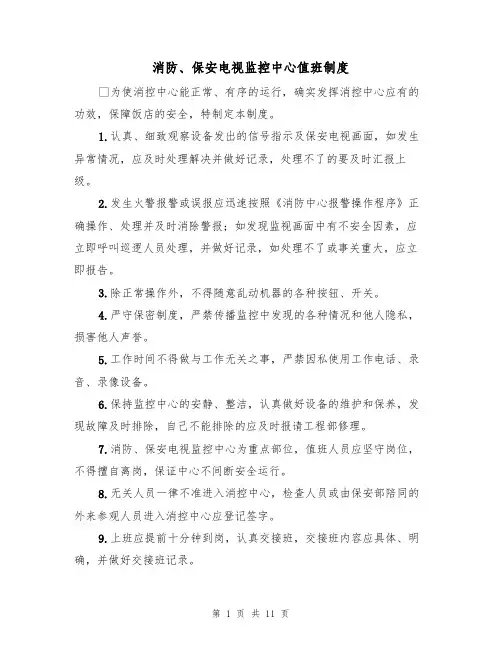 消防、保安电视监控中心值班制度

□为使消控中心能正常、有序的运行，确实发挥消控中心应有的功效，保障饭店的安全，特制定本制度。

1.认真、细致观察设备发出的信号指示及保安电视画面，如发生异常情况，应及时处理解决并做好记录，处理不了的要及时汇报上级。

2.发生火警报警或误报应迅速按照《消防中心报警操作程序》正确操作、处理并及时消除警报；如发现监视画面中有不安全因素，应立即呼叫巡逻人员处理，并做好记录，如处理不了或事关重大，应立即报告。

3.除正常操作外，不得随意乱动机器的各种按钮、开关。

4.严守保密制度，严禁传播监控中发现的各种情况和他人隐私，损害他人声誉。

5.工作时间不得做与工作无关之事，严禁因私使用工作电话、录音、录像设备。

6.保持监控中心的安静、整洁，认真做好设备的维护和保养，发现故障及时排除，自己不能排除的应及时报请工程部修理。

7.消防、保安电视监控中心为重点部位，值班人员应坚守岗位，不得擅自离岗，保证中心不间断安全运行。

8.无关人员一律不准进入消控中心，检查人员或由保安部陪同的外来参观人员进入消控中心应登记签字。

9.上班应提前十分钟到岗，认真交接班，交接班内容应具体、明确，并做好交接班记录。

第 1 页 共 11 页